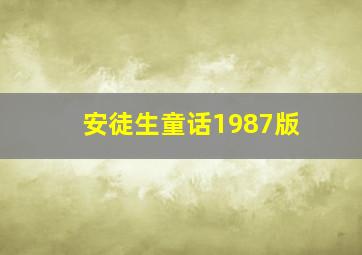 安徒生童话1987版